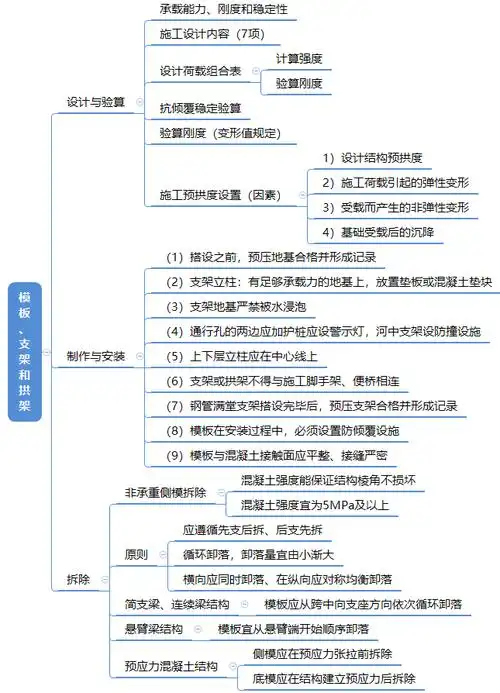 模板、支架和拱架

设计与验算

承载能力、刚度和稳定性

施工设计内容（7项）

设计荷载组合表

计算强度

验算刚度

抗倾覆稳定验算

验算刚度（变形值规定）

施工预拱度设置（因素）

1）设计结构预拱度

2）施工荷载引起的弹性变形

3）受载而产生的非弹性变形

4）基础受载后的沉降

制作与安装

（1）搭设之前，预压地基合格并形成记录

（2）支架立柱：有足够承载力的地基上，放置垫板或混凝土垫块

（3）支架地基严禁被水浸泡

（4）通行孔的两边应加护桩应设警示灯，河中支架设防撞设施

（5）上下层立柱应在中心线上

（6）支架或拱架不得与施工脚手架、便桥相连

（7）钢管满堂支架搭设完毕后，预压支架合格并形成记录

（8）模板在安装过程中，必须设置防倾覆设施

（9）模板与混凝土接触面应平整、接缝严密

拆除

非承重侧模拆除

混凝土强度能保证结构棱角不损坏

混凝土强度宜为5MPa及以上

原则

应遵循先支后拆、后支先拆

循环卸落，卸落量宜由小渐大

横向应同时卸落、在纵向应对称均衡卸落

简支梁、连续梁结构

模板应从跨中向支座方向依次循环卸落

悬臂梁结构

模板宜从悬臂端开始顺序卸落

预应力混凝土结构

侧模应在预应力张拉前拆除

底模应在结构建立预应力后拆除